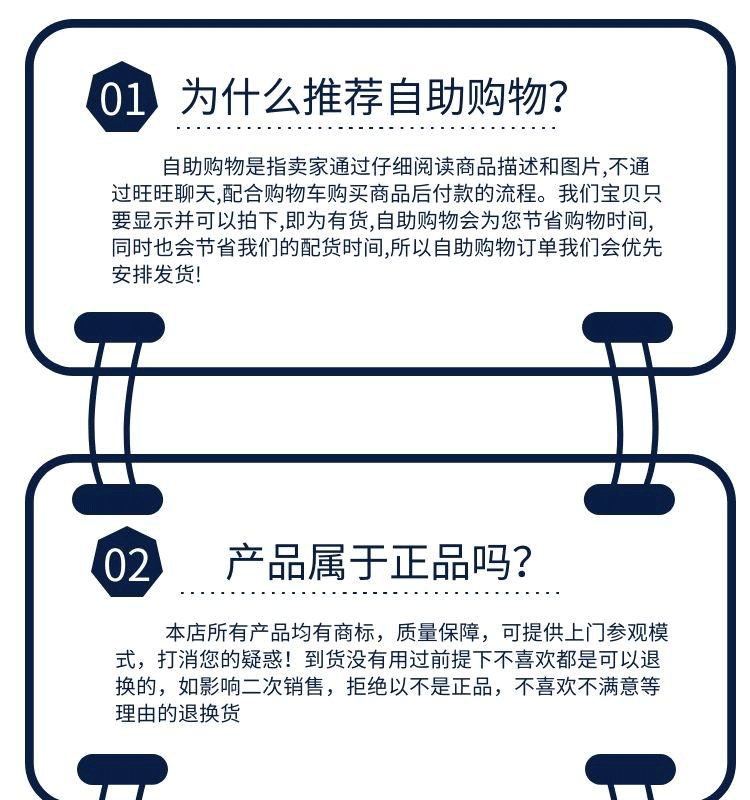 01 为什么推荐自助购物?

自助购物是指卖家通过仔细阅读商品描述和图片,不通过旺旺聊天,配合购物车购买商品后付款的流程。我们宝贝只要显示并可以拍下,即为有货,自助购物会为您节省购物时间,同时也会节省我们的配货时间,所以自助购物订单我们会优先安排发货!

02 产品属于正品吗?

本店所有产品均有商标，质量保障，可提供上门参观模式，打消您的疑惑！到货没有用过前提下不喜欢都是可以退换的，如影响二次销售，拒绝以不是正品，不喜欢不满意等理由的退换货